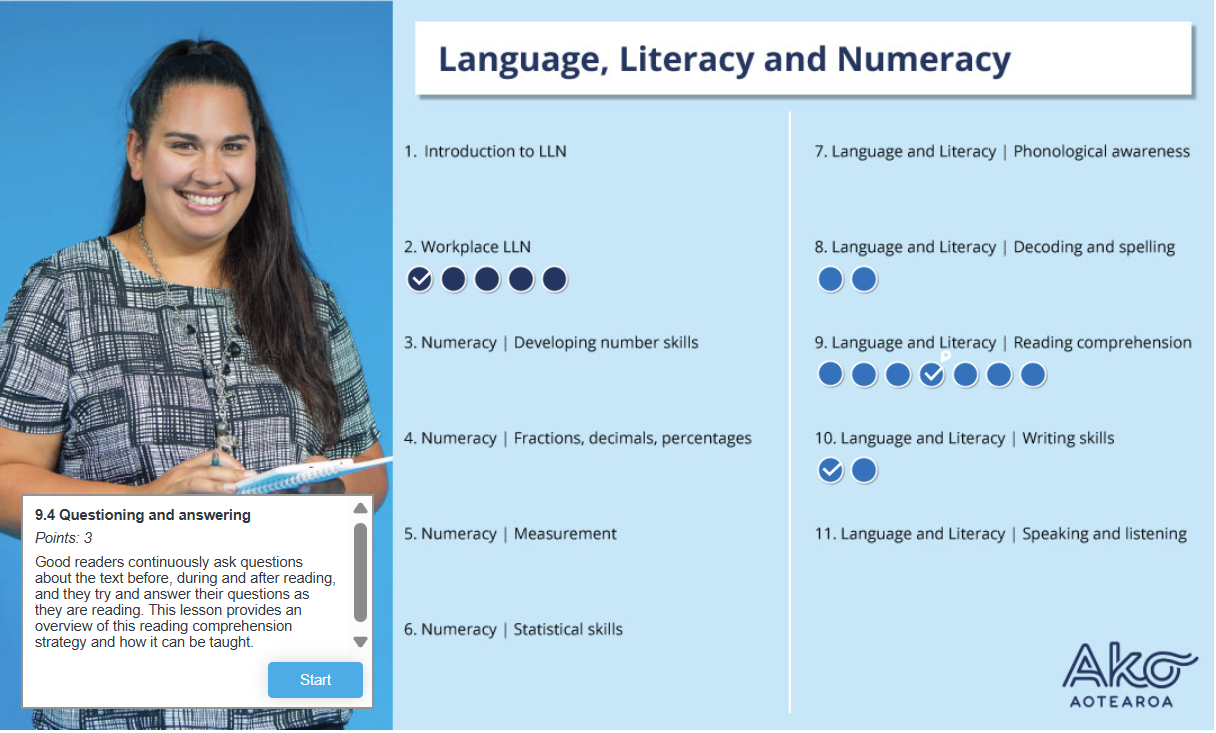 Language, Literacy and Numeracy

1. Introduction to LLN

2. Workplace LLN

3. Numeracy | Developing number skills

4. Numeracy | Fractions, decimals, percentages

5. Numeracy | Measurement

6. Numeracy | Statistical skills

7. Language and Literacy | Phonological awareness

8. Language and Literacy | Decoding and spelling

9. Language and Literacy | Reading comprehension

10. Language and Literacy | Writing skills

11. Language and Literacy | Speaking and listening

9.4 Questioning and answering

Points: 3

Good readers continuously ask questions about the text before, during and after reading, and they try and answer their questions as they are reading. This lesson provides an overview of this reading comprehension strategy and how it can be taught.

Start

Ako

AOTEAROA